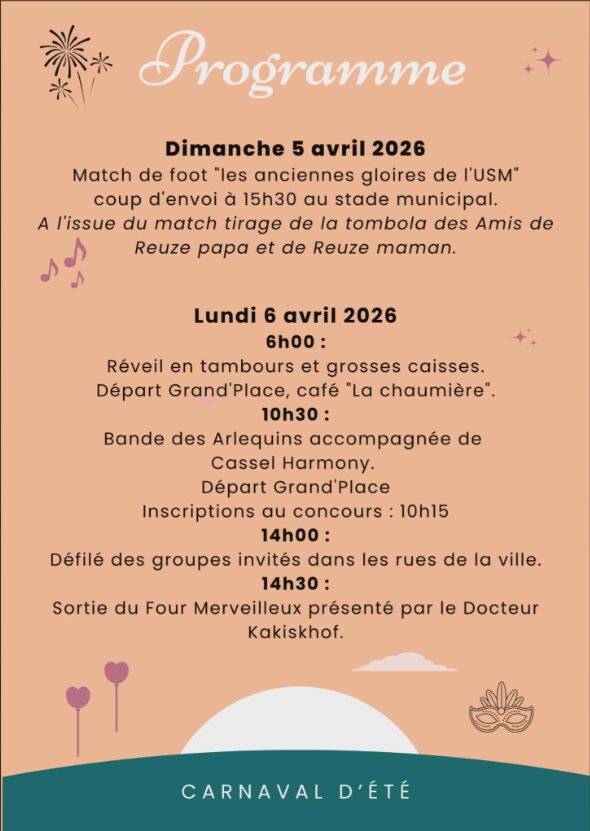 Programme

Dimanche 5 avril 2026
Match de foot "les anciennes gloires de l'USM" coup d'envoi à 15h30 au stade municipal.
A l'issue du match tirage de la tombola des Amis de Reuze papa et de Reuze maman.

Lundi 6 avril 2026
6h00 :
Réveil en tambours et grosses caisses.
Départ Grand'Place, café "La chaumière".
10h30 :
Bande des Arlequins accompagnée de Cassel Harmony.
Départ Grand'Place
Inscriptions au concours : 10h15
14h00 :
Défilé des groupes invités dans les rues de la ville.
14h30 :
Sortie du Four Merveilleux présenté par le Docteur Kakiskhof.

CARNAVAL D'ÉTÉ